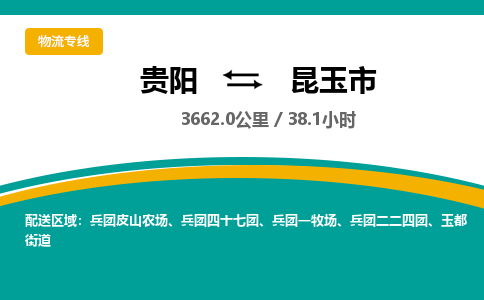 物流专线

贵阳 ⇆ 昆玉市

3662.0公里 / 38.1小时

配送区域：兵团皮山农场、兵团四十七团、兵团一牧场、兵团二二四团、玉都街道